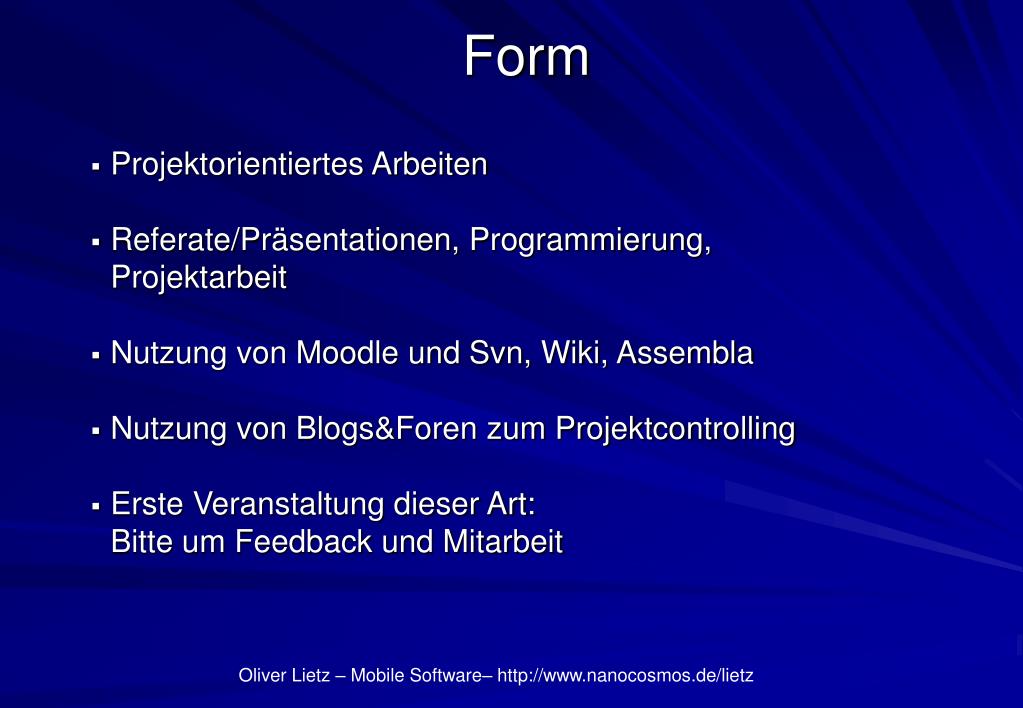 Form

▪ Projektorientiertes Arbeiten

▪ Referate/Präsentationen, Programmierung, Projektarbeit

▪ Nutzung von Moodle und Svn, Wiki, Assembla

▪ Nutzung von Blogs&Foren zum Projektcontrolling

▪ Erste Veranstaltung dieser Art:
Bitte um Feedback und Mitarbeit

Oliver Lietz – Mobile Software– http://www.nanocosmos.de/lietz